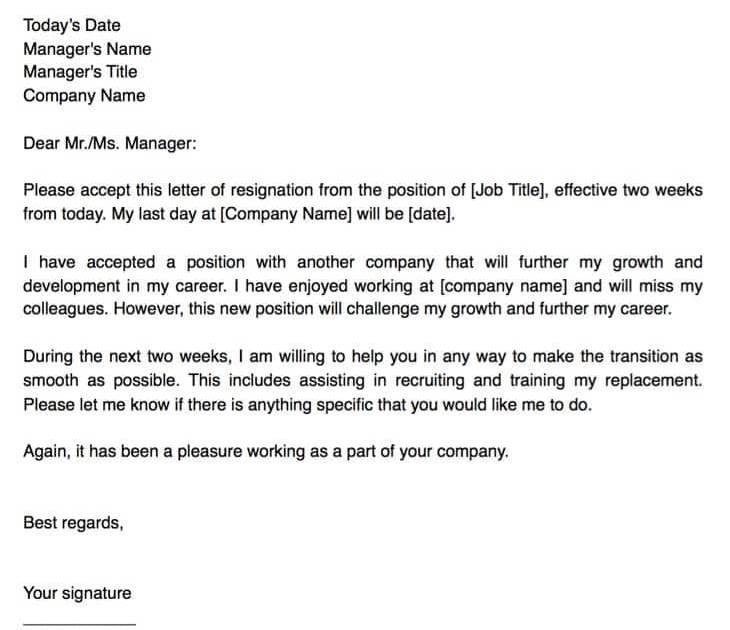 Today's Date
Manager's Name
Manager's Title
Company Name

Dear Mr./Ms. Manager:

Please accept this letter of resignation from the position of [Job Title], effective two weeks from today. My last day at [Company Name] will be [date].

I have accepted a position with another company that will further my growth and development in my career. I have enjoyed working at [company name] and will miss my colleagues. However, this new position will challenge my growth and further my career.

During the next two weeks, I am willing to help you in any way to make the transition as smooth as possible. This includes assisting in recruiting and training my replacement. Please let me know if there is anything specific that you would like me to do.

Again, it has been a pleasure working as a part of your company.

Best regards,

Your signature